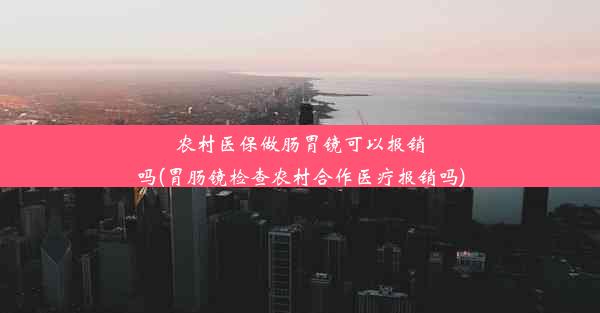 农村医保做肠胃镜可以报销吗(胃肠镜检查农村合作医疗报销吗)